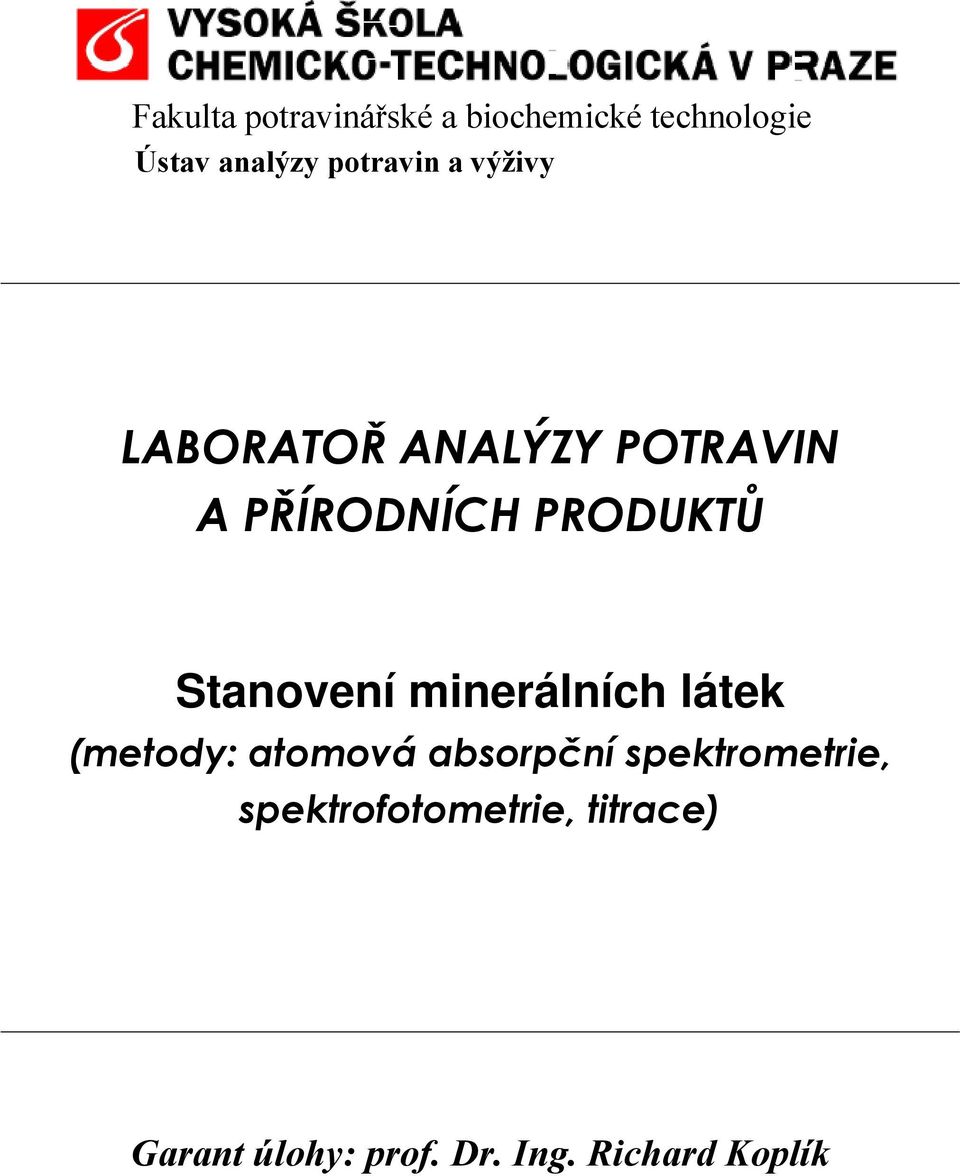 VYSOKÁ ŠKOLA
CHEMICKO-TECHNOLOGICKÁ V PRAZE

Fakulta potravinářské a biochemické technologie
Ústav analýzy potravin a výživy

LABORATOŘ ANALÝZY POTRAVIN
A PŘÍRODNÍCH PRODUKTŮ

Stanovení minerálních látek
(metody: atomová absorpční spektrometrie, spektrofotometrie, titrace)

Garant úlohy: prof. Dr. Ing. Richard Koplík